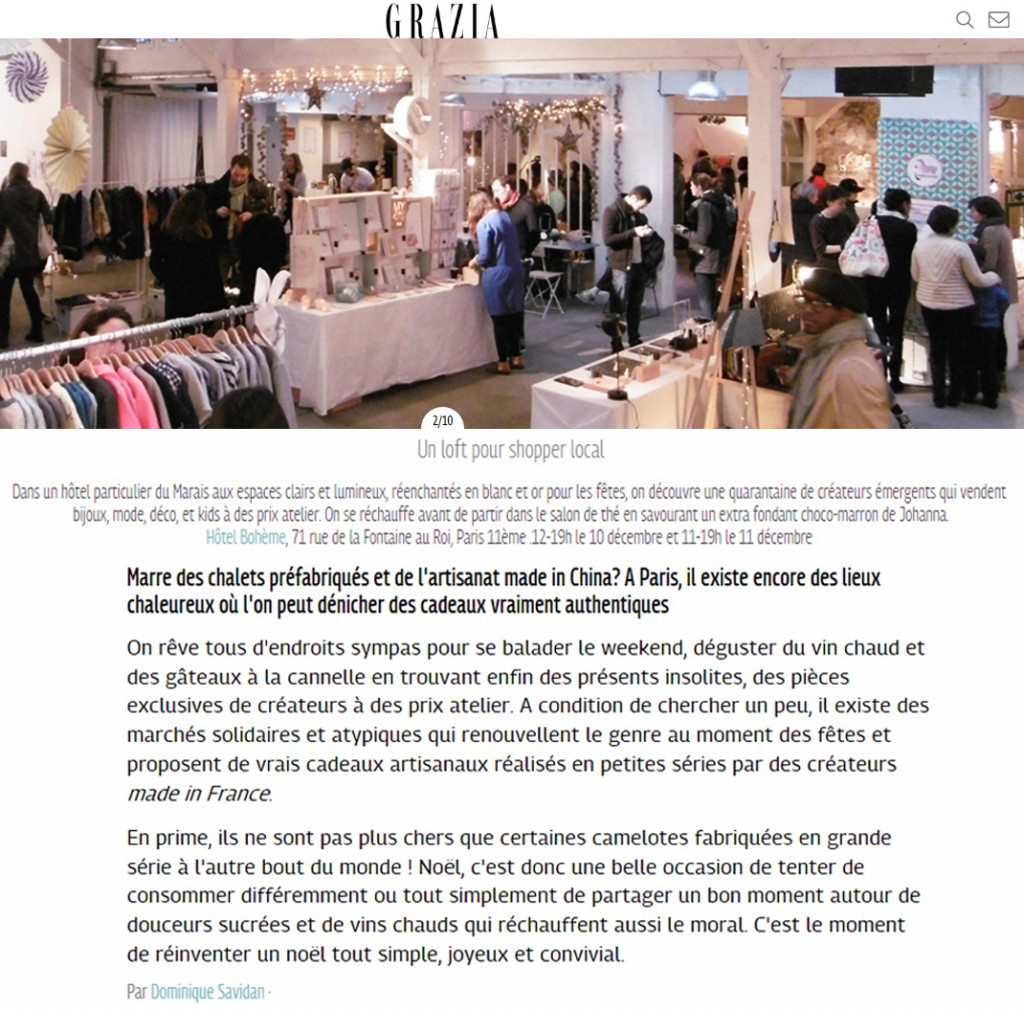 GRAZIA

2/10

Un loft pour shopper local

Dans un hôtel particulier du Marais aux espaces clairs et lumineux, réenchantés en blanc et or pour les fêtes, on découvre une quarantaine de créateurs émergents qui vendent bijoux, mode, déco, et kids à des prix atelier. On se réchauffe avant de partir dans le salon de thé en savourant un extra fondant choco-marron de Johanna.
Hôtel Bohème, 71 rue de la Fontaine au Roi, Paris 11ème .12-19h le 10 décembre et 11-19h le 11 décembre

Marre des chalets préfabriqués et de l'artisanat made in China? A Paris, il existe encore des lieux chaleureux où l'on peut dénicher des cadeaux vraiment authentiques

On rêve tous d'endroits sympas pour se balader le weekend, déguster du vin chaud et des gâteaux à la cannelle en trouvant enfin des présents insolites, des pièces exclusives de créateurs à des prix atelier. A condition de chercher un peu, il existe des marchés solidaires et atypiques qui renouvellent le genre au moment des fêtes et proposent de vrais cadeaux artisanaux réalisés en petites séries par des créateurs made in France.

En prime, ils ne sont pas plus chers que certaines camelotes fabriquées en grande série à l'autre bout du monde ! Noël, c'est donc une belle occasion de tenter de consommer différemment ou tout simplement de partager un bon moment autour de douceurs sucrées et de vins chauds qui réchauffent aussi le moral. C'est le moment de réinventer un noël tout simple, joyeux et convivial.

Par Dominique Savidan ·